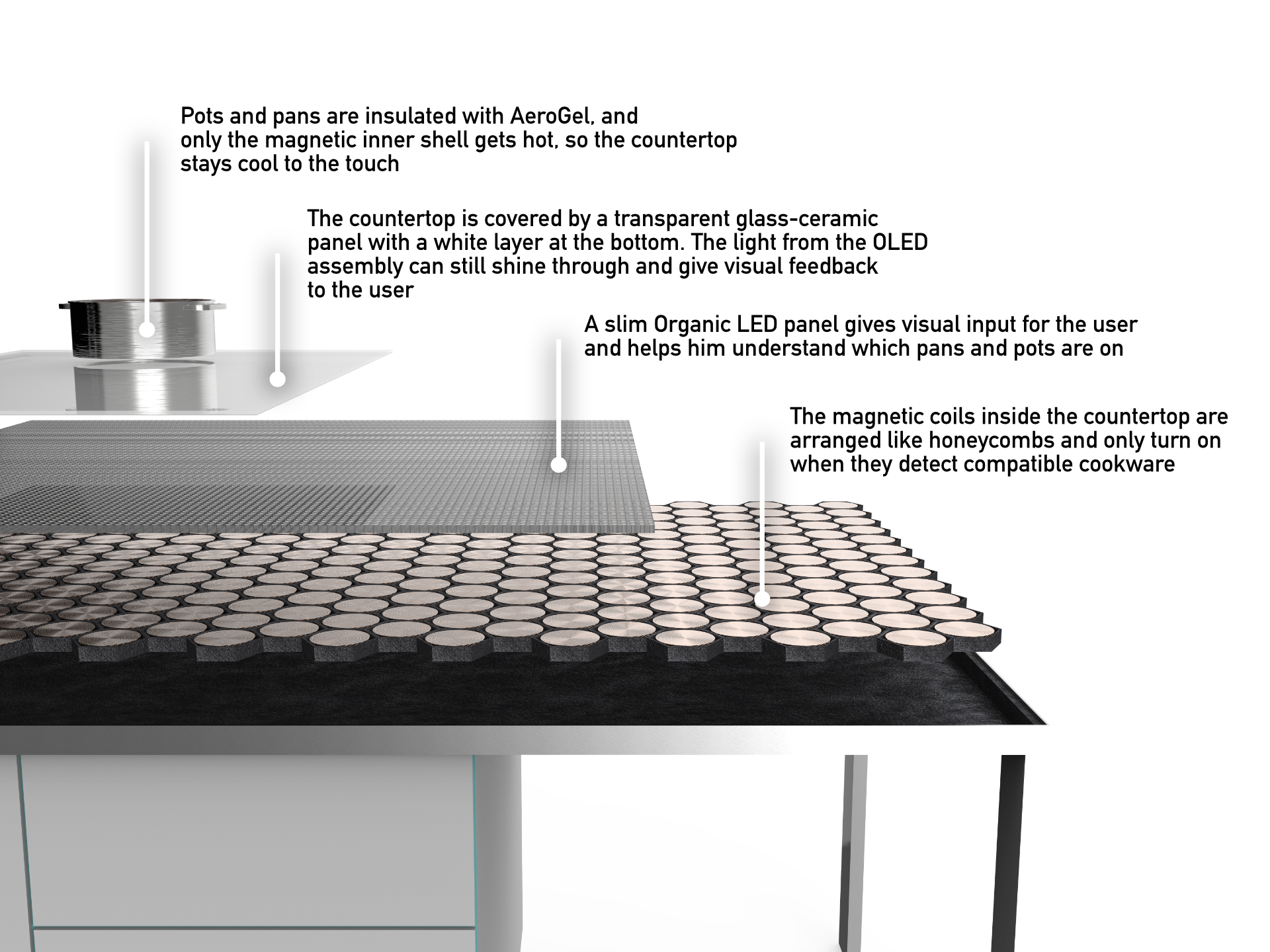 Pots and pans are insulated with AeroGel, and only the magnetic inner shell gets hot, so the countertop stays cool to the touch

The countertop is covered by a transparent glass-ceramic panel with a white layer at the bottom. The light from the OLED assembly can still shine through and give visual feedback to the user

A slim Organic LED panel gives visual input for the user and helps him understand which pans and pots are on

The magnetic coils inside the countertop are arranged like honeycombs and only turn on when they detect compatible cookware